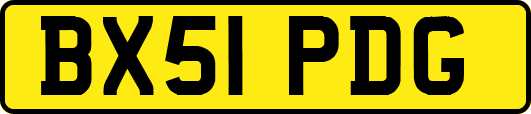 BX51 PDG